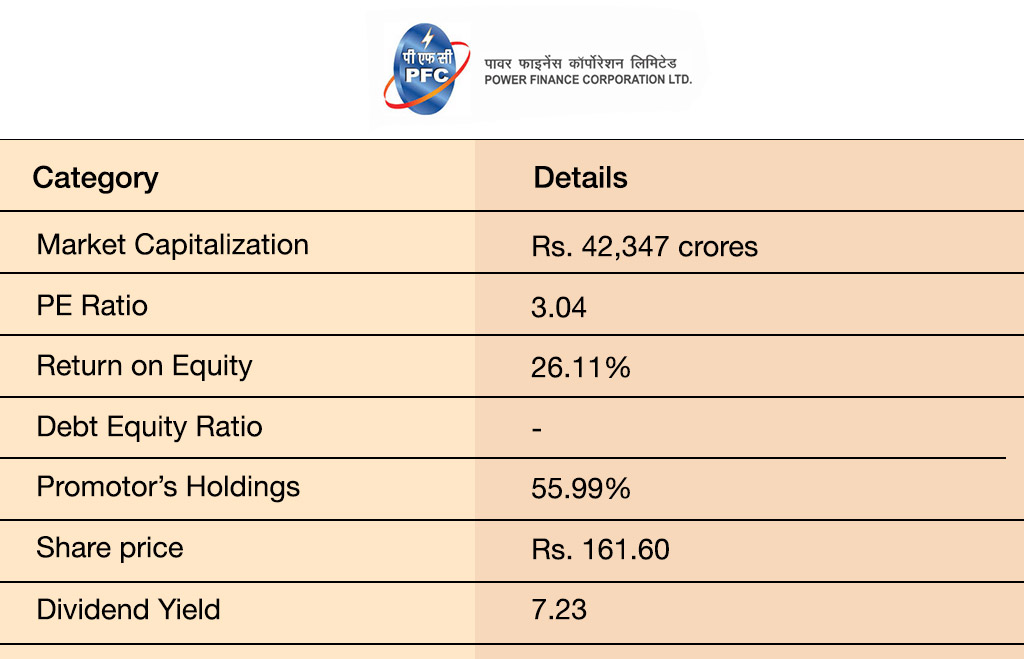 पी एफ सी
PFC
पावर फाइनेंस कॉर्पोरेशन लिमिटेड
POWER FINANCE CORPORATION LTD.

| Category | Details |
|---|---|
| Market Capitalization | Rs. 42,347 crores |
| PE Ratio | 3.04 |
| Return on Equity | 26.11% |
| Debt Equity Ratio | - |
| Promotor's Holdings | 55.99% |
| Share price | Rs. 161.60 |
| Dividend Yield | 7.23 |